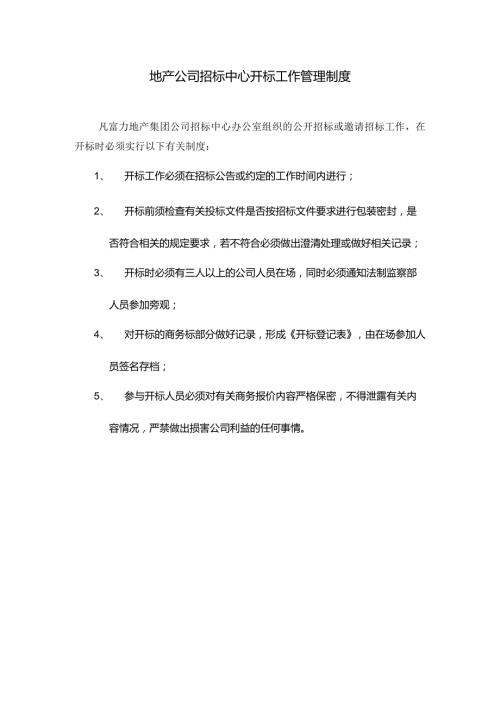 地产公司招标中心开标工作管理制度

凡富力地产集团公司招标中心办公室组织的公开招标或邀请招标工作，在开标时必须实行以下有关制度：

1、 开标工作必须在招标公告或约定的工作时间内进行；

2、 开标前须检查有关投标文件是否按招标文件要求进行包装密封，是否符合相关的规定要求，若不符合必须做出澄清处理或做好相关记录；

3、 开标时必须有三人以上的公司人员在场，同时必须通知法制监察部人员参加旁观；

4、 对开标的商务标部分做好记录，形成《开标登记表》，由在场参加人员签名存档；

5、 参与开标人员必须对有关商务报价内容严格保密，不得泄露有关内容情况，严禁做出损害公司利益的任何事情。